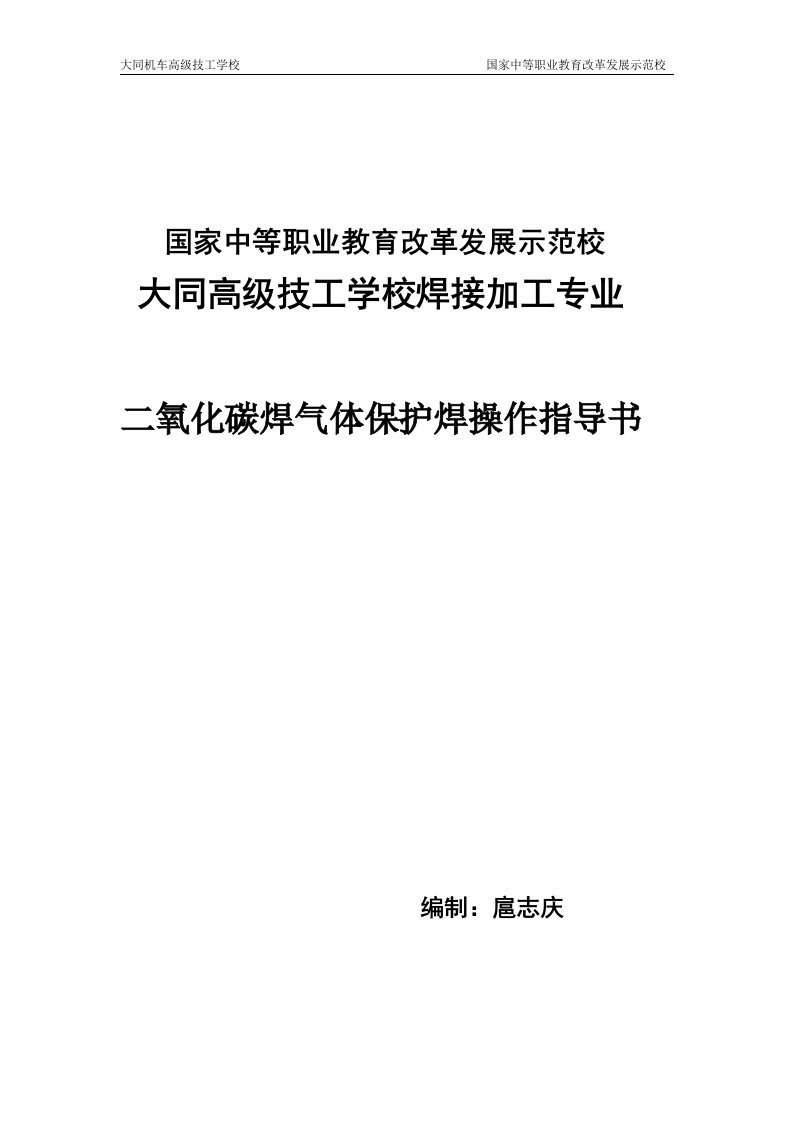 大同机车高级技工学校

国家中等职业教育改革发展示范校

国家中等职业教育改革发展示范校

大同高级技工学校焊接加工专业

二氧化碳焊气体保护焊操作指导书

编制：扈志庆